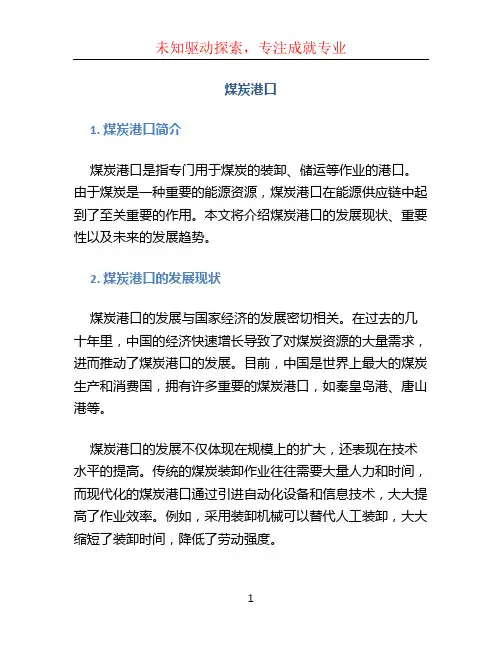 未知驱动探索，专注成就专业

煤炭港口

1. 煤炭港口简介

煤炭港口是指专门用于煤炭的装卸、储运等作业的港口。由于煤炭是一种重要的能源资源，煤炭港口在能源供应链中起到了至关重要的作用。本文将介绍煤炭港口的发展现状、重要性以及未来的发展趋势。

2. 煤炭港口的发展现状

煤炭港口的发展与国家经济的发展密切相关。在过去的几十年里，中国的经济快速增长导致了对煤炭资源的大量需求，进而推动了煤炭港口的发展。目前，中国是世界上最大的煤炭生产和消费国，拥有许多重要的煤炭港口，如秦皇岛港、唐山港等。

煤炭港口的发展不仅体现在规模上的扩大，还表现在技术水平的提高。传统的煤炭装卸作业往往需要大量人力和时间，而现代化的煤炭港口通过引进自动化设备和信息技术，大大提高了作业效率。例如，采用装卸机械可以替代人工装卸，大大缩短了装卸时间，降低了劳动强度。

1